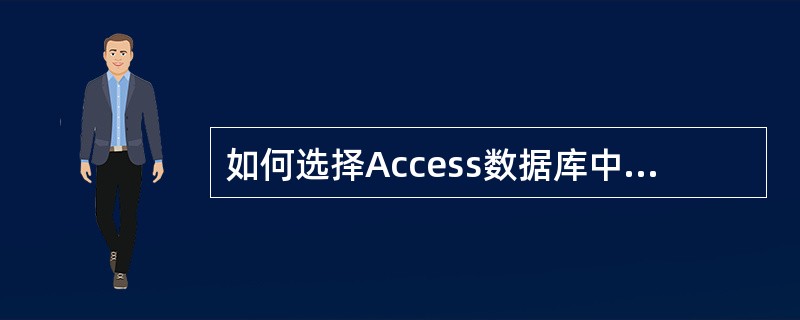 如何选择Access数据库中...